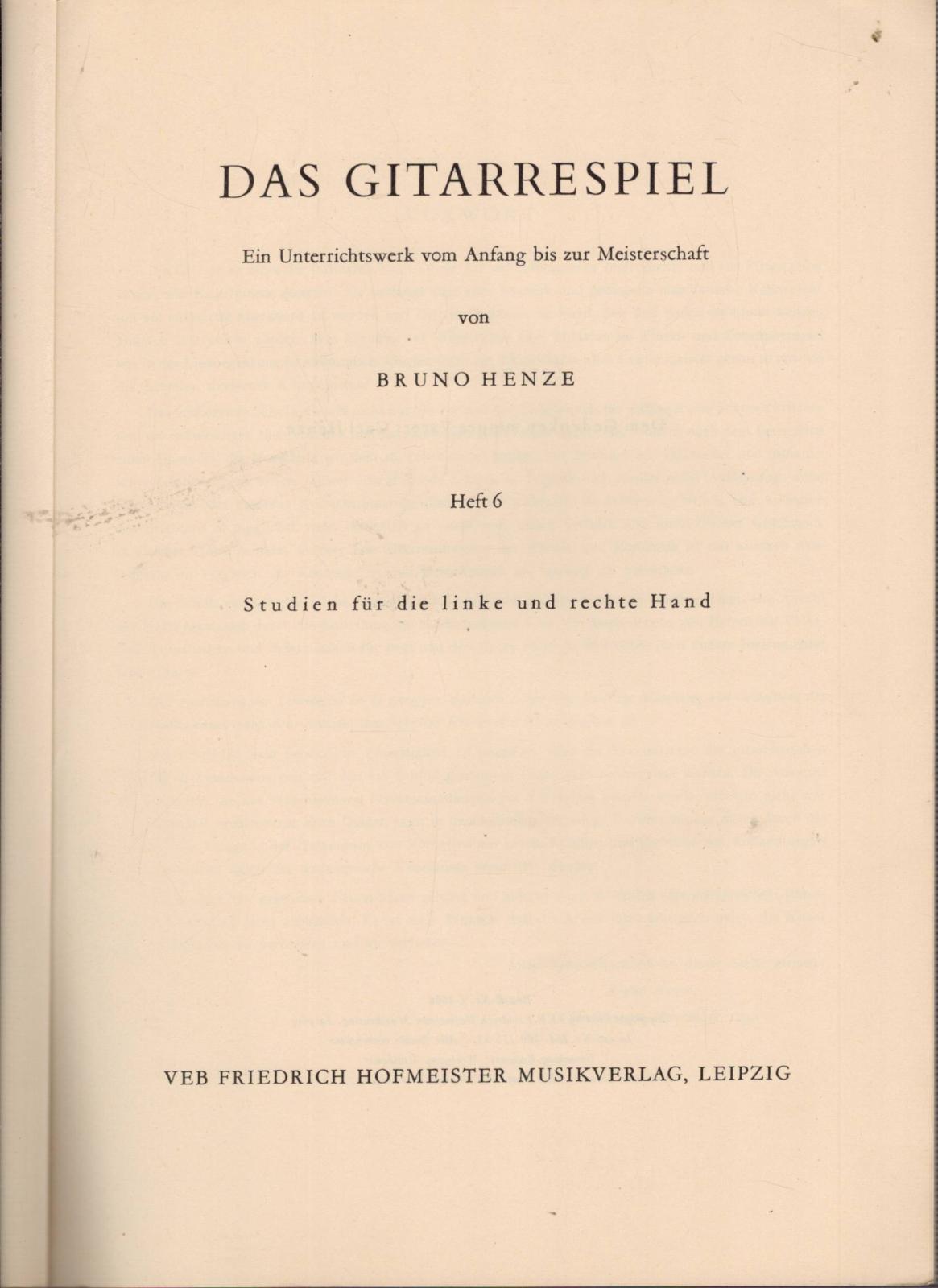 DAS GITARRESPIEL

Ein Unterrichtswerk vom Anfang bis zur Meisterschaft

von

BRUNO HENZE

Heft 6

Studien für die linke und rechte Hand

VEB FRIEDRICH HOFMEISTER MUSIKVERLAG, LEIPZIG